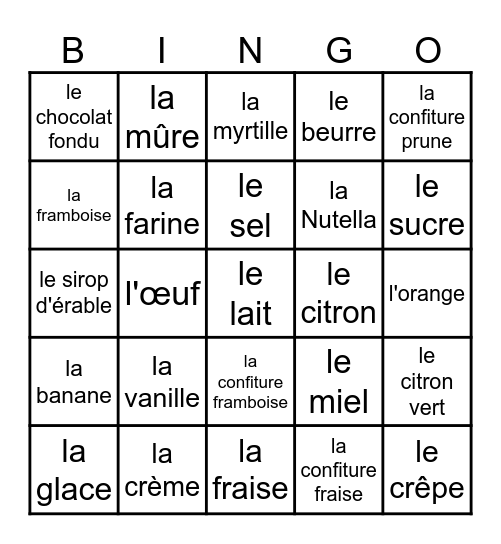 | B | I | N | G | O |
|---|---|---|---|---|
| le chocolat fondu | la mûre | la myrtille | le beurre | la confiture prune |
| la framboise | la farine | le sel | la Nutella | le sucre |
| le sirop d'érable | l'œuf | le lait | le citron | l'orange |
| la banane | la vanille | la confiture framboise | le miel | le citron vert |
| la glace | la crème | la fraise | la confiture fraise | le crêpe |